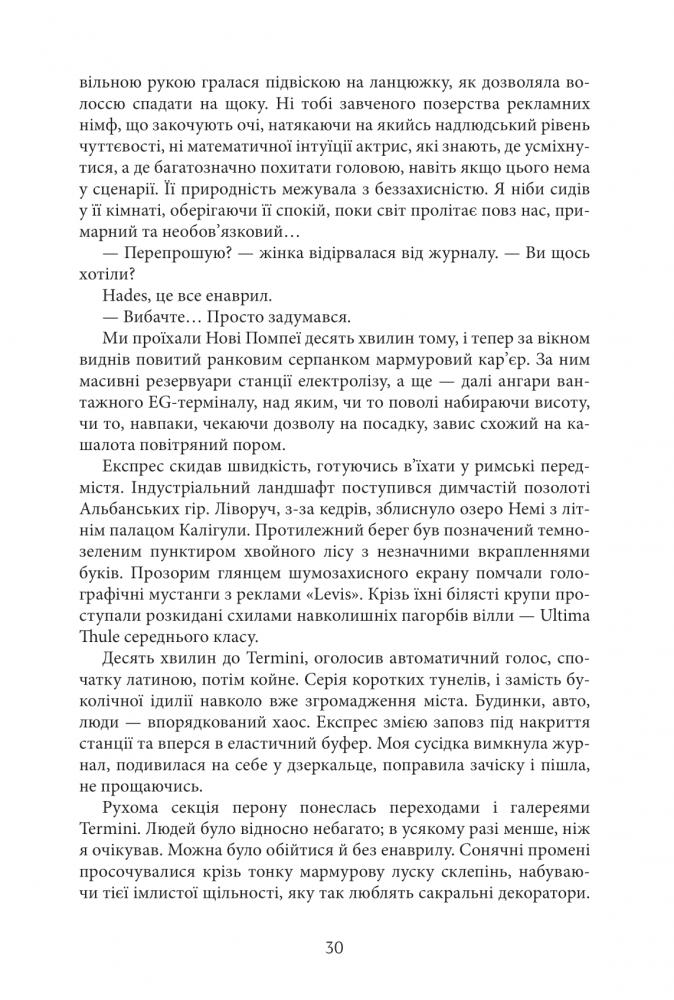 вільною рукою гралася підвіскою на ланцюжку, як дозволяла волоссю спадати на щоку. Ні тобі завченого позерства рекламних німф, що закочують очі, натякаючи на якийсь надлюдський рівень чуттєвості, ні математичної інтуїції актрис, які знають, де усміхнутися, а де багатозначно похитати головою, навіть якщо цього нема у сценарії. Її природність межувала з беззахисністю. Я ніби сидів у її кімнаті, оберігаючи її спокій, поки світ пролітає повз нас, примарний та необов'язковий…

— Перепрошую? — жінка відірвалася від журналу. — Ви щось хотіли?

Hades, це все енаврил.

— Вибачте… Просто задумався.

Ми проїхали Нові Помпеї десять хвилин тому, і тепер за вікном виднів повитий ранковим серпанком мармуровий кар'єр. За ним масивні резервуари станції електролізу, а ще — далі ангари вантажного EG-терміналу, над яким, чи то поволі набираючи висоту, чи то, навпаки, чекаючи дозволу на посадку, завис схожий на кашалота повітряний пором.

Експрес скидав швидкість, готуючись в'їхати у римські передмістя. Індустріальний ландшафт поступився димчастій позолоті Альбанських гір. Ліворуч, з-за кедрів, зблиснуло озеро Немі з літнім палацом Калігули. Протилежний берег був позначений темнозеленим пунктиром хвойного лісу з незначними вкрапленнями буків. Прозорим глянцем шумозахисного екрану помчали голографічні мустанги з реклами «Levis». Крізь їхні білясті крупи проступали розкидані схилами навколишніх пагорбів вілли — Ultima Thule середнього класу.

Десять хвилин до Termini, оголосив автоматичний голос, спочатку латиною, потім койне. Серія коротких тунелів, і замість буколічної ідилії навколо вже згромадження міста. Будинки, авто, люди — впорядкований хаос. Експрес змією заповз під накриття станції та вперся в еластичний буфер. Моя сусідка вимкнула журнал, подивилася на себе у дзеркальце, поправила зачіску і пішла, не прощаючись.

Рухома секція перону понеслась переходами і галереями Termini. Людей було відносно небагато; в усякому разі менше, ніж я очікував. Можна було обійтися і без енаврилу. Сонячні промені просочувалися крізь тонку мармурову луску склепінь, набуваючи тієї імлистої щільності, яку так люблять сакральні декоратори.

30